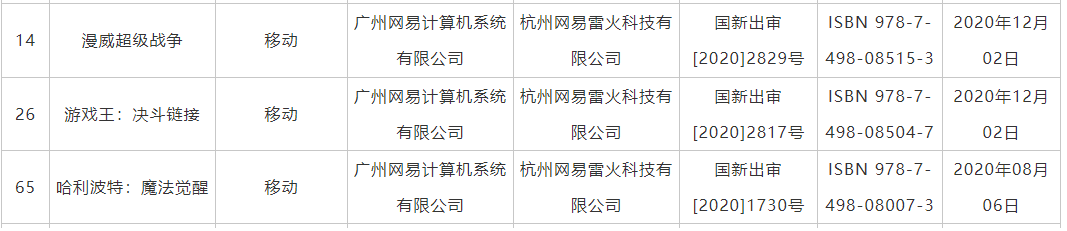 | 14 | 漫威超级战争 | 移动 | 广州网易计算机系统有限公司 | 杭州网易雷火科技有限公司 | 国新出审[2020]2829号 | ISBN 978-7-498-08515-3 | 2020年12月02日 |
|---|---|---|---|---|---|---|---|
| 26 | 游戏王：决斗链接 | 移动 | 广州网易计算机系统有限公司 | 杭州网易雷火科技有限公司 | 国新出审[2020]2817号 | ISBN 978-7-498-08504-7 | 2020年12月02日 |
| 65 | 哈利波特：魔法觉醒 | 移动 | 广州网易计算机系统有限公司 | 杭州网易雷火科技有限公司 | 国新出审[2020]1730号 | ISBN 978-7-498-08007-3 | 2020年08月06日 |